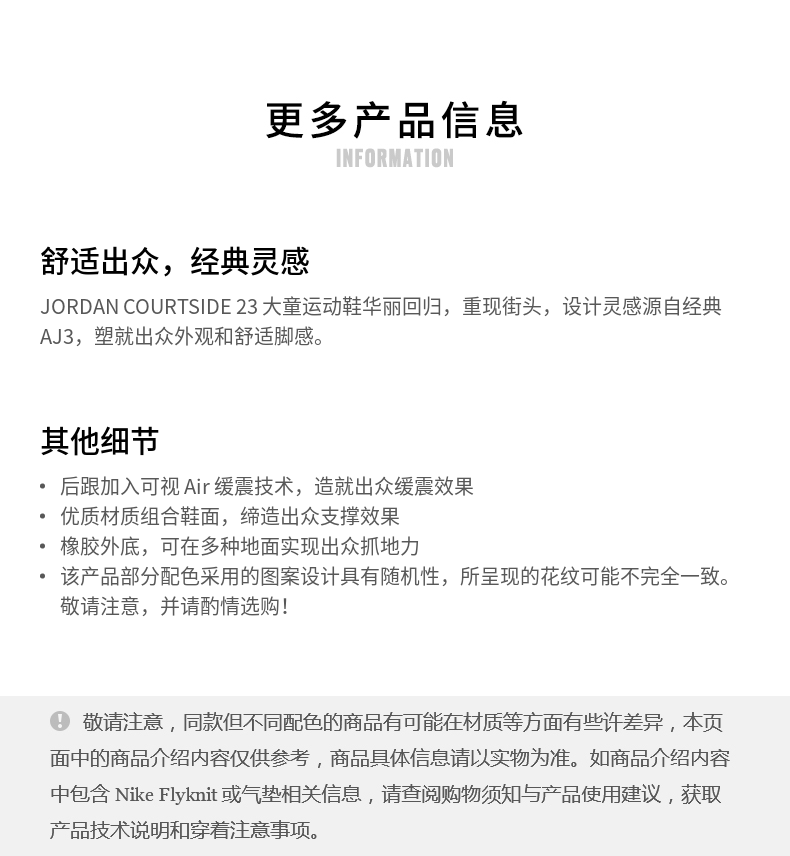 更多产品信息
INFORMATION

舒适出众，经典灵感

JORDAN COURTSIDE 23 大童运动鞋华丽回归，重现街头，设计灵感源自经典 AJ3，塑就出众外观和舒适脚感。

其他细节

• 后跟加入可视 Air 缓震技术，造就出众缓震效果
• 优质材质组合鞋面，缔造出众支撑效果
• 橡胶外底，可在多种地面实现出众抓地力
• 该产品部分配色采用的图案设计具有随机性，所呈现的花纹可能不完全一致。敬请注意，并请酌情选购！

敬请注意，同款但不同配色的商品有可能在材质等方面有些许差异，本页面中的商品介绍内容仅供参考，商品具体信息请以实物为准。如商品介绍内容中包含 Nike Flyknit 或气垫相关信息，请查阅购物须知与产品使用建议，获取产品技术说明和穿着注意事项。